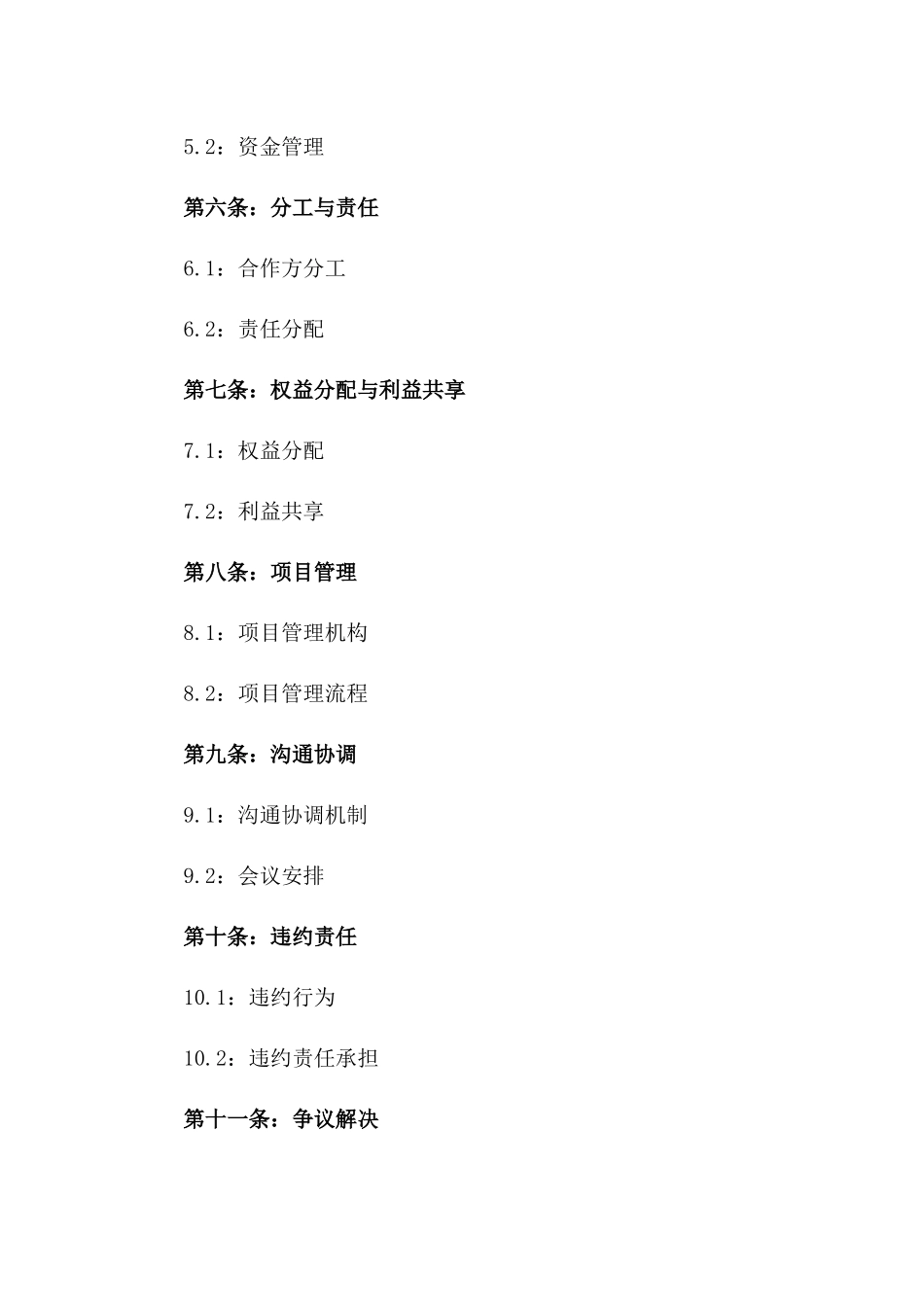 5.2：资金管理

第六条：分工与责任

6.1：合作方分工

6.2：责任分配

第七条：权益分配与利益共享

7.1：权益分配

7.2：利益共享

第八条：项目管理

8.1：项目管理机构

8.2：项目管理流程

第九条：沟通协调

9.1：沟通协调机制

9.2：会议安排

第十条：违约责任

10.1：违约行为

10.2：违约责任承担

第十一条：争议解决